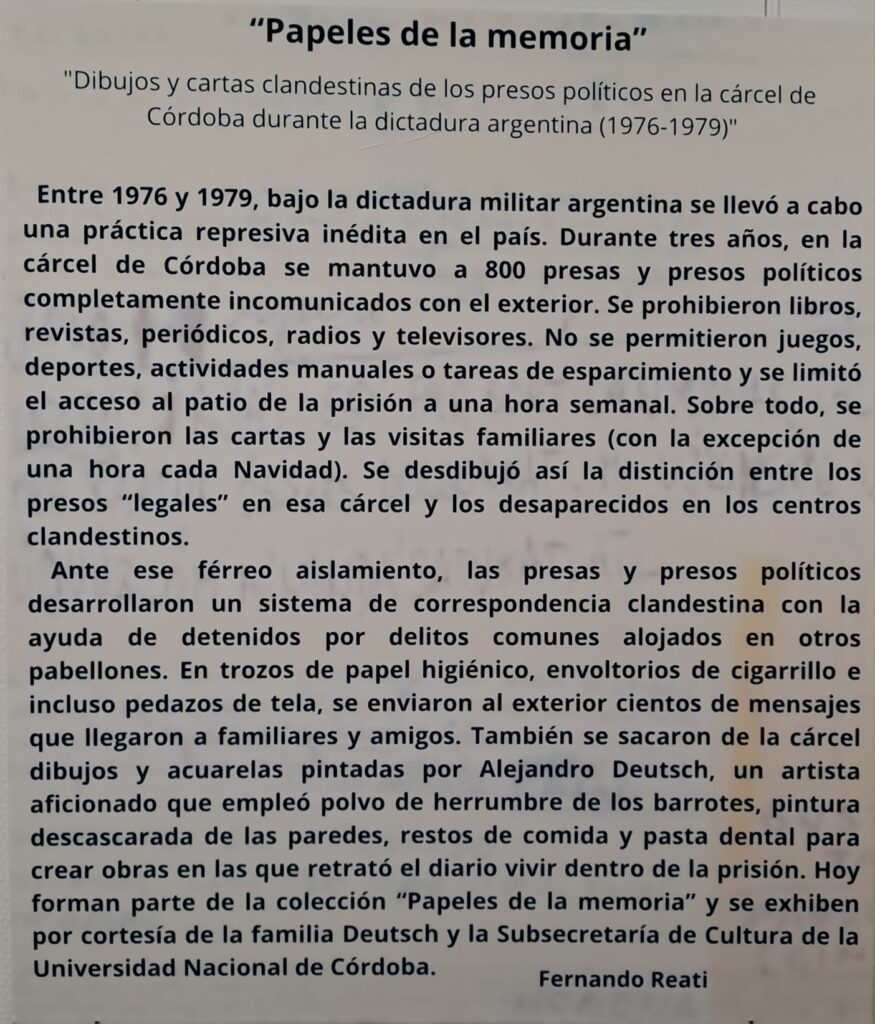 “Papeles de la memoria”

"Dibujos y cartas clandestinas de los presos políticos en la cárcel de Córdoba durante la dictadura argentina (1976-1979)"

Entre 1976 y 1979, bajo la dictadura militar argentina se llevó a cabo una práctica represiva inédita en el país. Durante tres años, en la cárcel de Córdoba se mantuvo a 800 presas y presos políticos completamente incomunicados con el exterior. Se prohibieron libros, revistas, periódicos, radios y televisores. No se permitieron juegos, deportes, actividades manuales o tareas de esparcimiento y se limitó el acceso al patio de la prisión a una hora semanal. Sobre todo, se prohibieron las cartas y las visitas familiares (con la excepción de una hora cada Navidad). Se desdibujó así la distinción entre los presos “legales” en esa cárcel y los desaparecidos en los centros clandestinos.

Ante ese férreo aislamiento, las presas y presos políticos desarrollaron un sistema de correspondencia clandestina con la ayuda de detenidos por delitos comunes alojados en otros pabellones. En trozos de papel higiénico, envoltorios de cigarrillo e incluso pedazos de tela, se enviaron al exterior cientos de mensajes que llegaron a familiares y amigos. También se sacaron de la cárcel dibujos y acuarelas pintadas por Alejandro Deutsch, un artista aficionado que empleó polvo de herrumbre de los barrotes, pintura descascarada de las paredes, restos de comida y pasta dental para crear obras en las que retrató el diario vivir dentro de la prisión. Hoy forman parte de la colección “Papeles de la memoria” y se exhiben por cortesía de la familia Deutsch y la Subsecretaría de Cultura de la Universidad Nacional de Córdoba.

Fernando Reati